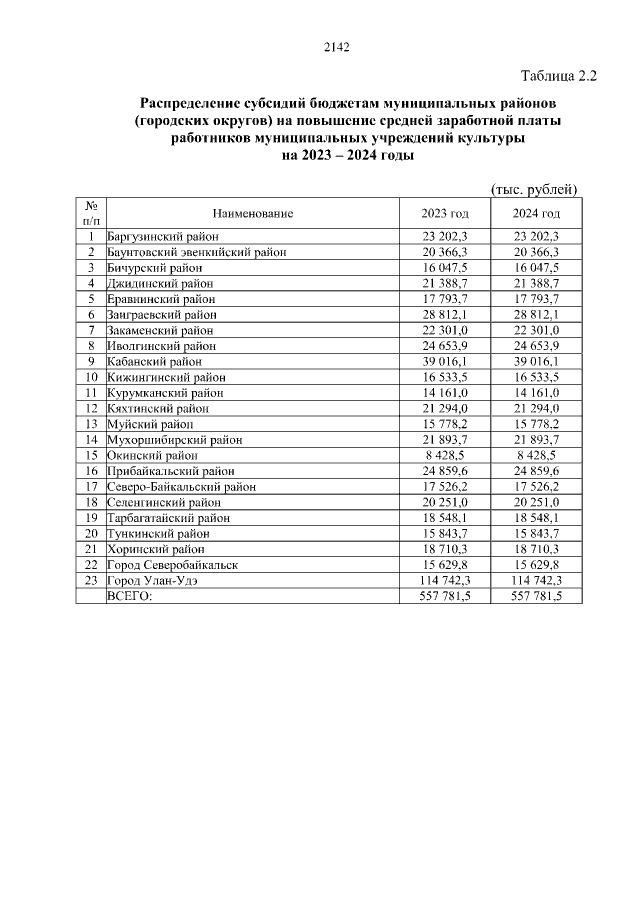 2142

Таблица 2.2

Распределение субсидий бюджетам муниципальных районов (городских округов) на повышение средней заработной платы работников муниципальных учреждений культуры на 2023 – 2024 годы

(тыс. рублей)

| № п/п | Наименование | 2023 год | 2024 год |
|---|---|---|---|
| 1 | Баргузинский район | 23 202,3 | 23 202,3 |
| 2 | Баунтовский эвенкийский район | 20 366,3 | 20 366,3 |
| 3 | Бичурский район | 16 047,5 | 16 047,5 |
| 4 | Джидинский район | 21 388,7 | 21 388,7 |
| 5 | Еравнинский район | 17 793,7 | 17 793,7 |
| 6 | Заиграевский район | 28 812,1 | 28 812,1 |
| 7 | Закаменский район | 22 301,0 | 22 301,0 |
| 8 | Иволгинский район | 24 653,9 | 24 653,9 |
| 9 | Кабанский район | 39 016,1 | 39 016,1 |
| 10 | Кижингинский район | 16 533,5 | 16 533,5 |
| 11 | Курумканский район | 14 161,0 | 14 161,0 |
| 12 | Кяхтинский район | 21 294,0 | 21 294,0 |
| 13 | Муйский район | 15 778,2 | 15 778,2 |
| 14 | Мухоршибирский район | 21 893,7 | 21 893,7 |
| 15 | Окинский район | 8 428,5 | 8 428,5 |
| 16 | Прибайкальский район | 24 859,6 | 24 859,6 |
| 17 | Северо-Байкальский район | 17 526,2 | 17 526,2 |
| 18 | Селенгинский район | 20 251,0 | 20 251,0 |
| 19 | Тарбагатайский район | 18 548,1 | 18 548,1 |
| 20 | Тункинский район | 15 843,7 | 15 843,7 |
| 21 | Хоринский район | 18 710,3 | 18 710,3 |
| 22 | Город Северобайкальск | 15 629,8 | 15 629,8 |
| 23 | Город Улан-Удэ | 114 742,3 | 114 742,3 |
| | ВСЕГО: | 557 781,5 | 557 781,5 |